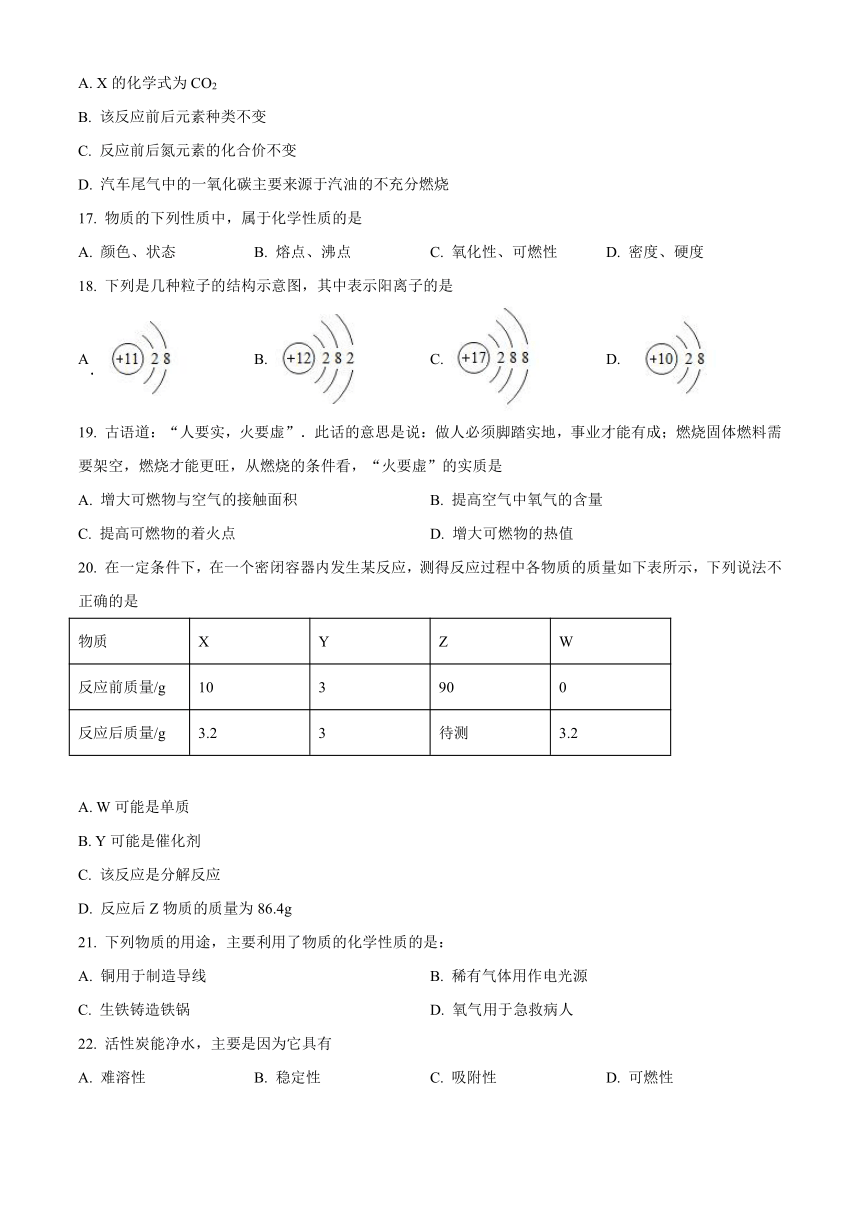 A. X 的化学式为 $CO_2$

B. 该反应前后元素种类不变

C. 反应前后氮元素的化合价不变

D. 汽车尾气中的一氧化碳主要来源于汽油的不充分燃烧

17. 物质的下列性质中，属于化学性质的是

A. 颜色、状态　　B. 熔点、沸点　　C. 氧化性、可燃性　　D. 密度、硬度

18. 下列是几种粒子的结构示意图，其中表示阳离子的是

A. +11 2 8　　B. +12 2 8 2　　C. +17 2 8 8　　D. +10 2 8

19. 古语道：“人要实，火要虚”．此话的意思是说：做人必须脚踏实地，事业才能有成；燃烧固体燃料需要架空，燃烧才能更旺，从燃烧的条件看，“火要虚”的实质是

A. 增大可燃物与空气的接触面积　　B. 提高空气中氧气的含量

C. 提高可燃物的着火点　　D. 增大可燃物的热值

20. 在一定条件下，在一个密闭容器内发生某反应，测得反应过程中各物质的质量如下表所示，下列说法不正确的是

| 物质 | X | Y | Z | W |
|---|---|---|---|---|
| 反应前质量/g | 10 | 3 | 90 | 0 |
| 反应后质量/g | 3.2 | 3 | 待测 | 3.2 |

A. W 可能是单质

B. Y 可能是催化剂

C. 该反应是分解反应

D. 反应后 Z 物质的质量为 86.4g

21. 下列物质的用途，主要利用了物质的化学性质的是：

A. 铜用于制造导线　　B. 稀有气体用作电光源

C. 生铁铸造铁锅　　D. 氧气用于急救病人

22. 活性炭能净水，主要是因为它具有

A. 难溶性　　B. 稳定性　　C. 吸附性　　D. 可燃性